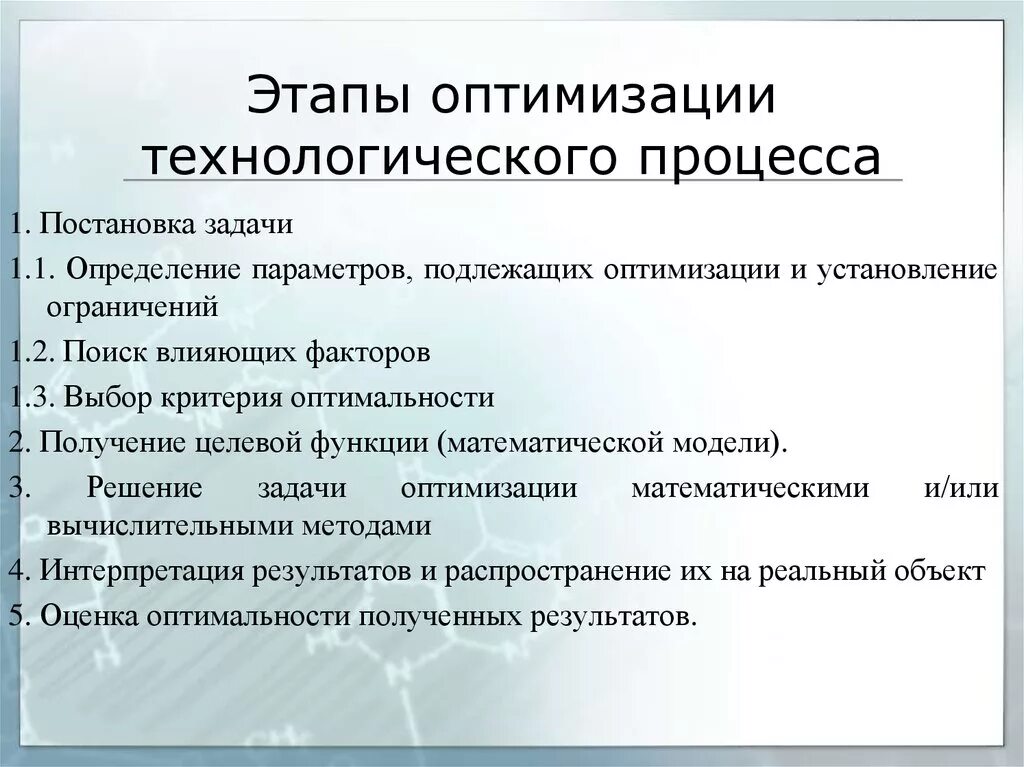 Этапы оптимизации технологического процесса

1. Постановка задачи

1.1. Определение параметров, подлежащих оптимизации и установление ограничений

1.2. Поиск влияющих факторов

1.3. Выбор критерия оптимальности

2. Получение целевой функции (математической модели).

3. Решение задачи оптимизации математическими и/или вычислительными методами

4. Интерпретация результатов и распространение их на реальный объект

5. Оценка оптимальности полученных результатов.